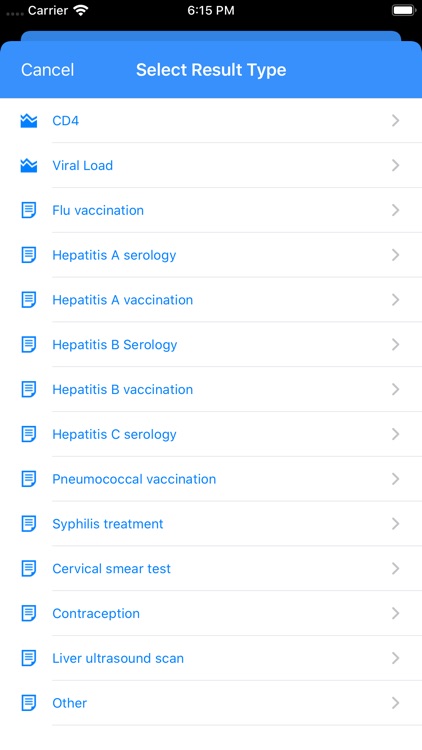 Carrier 6:15 PM

Cancel Select Result Type

CD4
Viral Load
Flu vaccination
Hepatitis A serology
Hepatitis A vaccination
Hepatitis B Serology
Hepatitis B vaccination
Hepatitis C serology
Pneumococcal vaccination
Syphilis treatment
Cervical smear test
Contraception
Liver ultrasound scan
Other